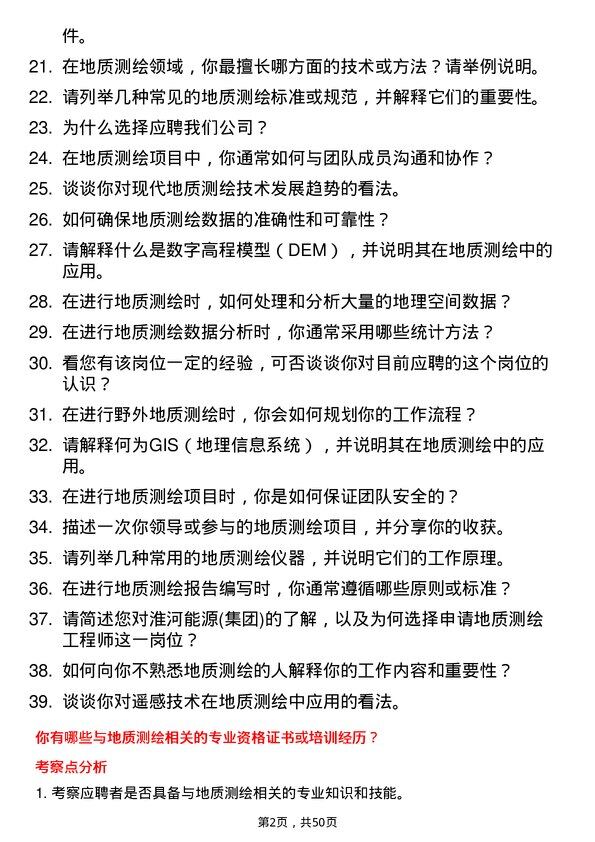 件。

21. 在地质测绘领域，你最擅长哪方面的技术或方法？请举例说明。

22. 请列举几种常见的地质测绘标准或规范，并解释它们的重要性。

23. 为什么选择应聘我们公司？

24. 在地质测绘项目中，你通常如何与团队成员沟通和协作？

25. 谈谈你对现代地质测绘技术发展趋势的看法。

26. 如何确保地质测绘数据的准确性和可靠性？

27. 请解释什么是数字高程模型（DEM），并说明其在地质测绘中的应用。

28. 在进行地质测绘时，如何处理和分析大量的地理空间数据？

29. 在进行地质测绘数据分析时，你通常采用哪些统计方法？

30. 看您有该岗位一定的经验，可否谈谈你对目前应聘的这个岗位的认识？

31. 在进行野外地质测绘时，你会如何规划你的工作流程？

32. 请解释何为GIS（地理信息系统），并说明其在地质测绘中的应用。

33. 在进行地质测绘项目时，你是如何保证团队安全的？

34. 描述一次你领导或参与的地质测绘项目，并分享你的收获。

35. 请列举几种常用的地质测绘仪器，并说明它们的工作原理。

36. 在进行地质测绘报告编写时，你通常遵循哪些原则或标准？

37. 请简述您对淮河能源(集团)的了解，以及为何选择申请地质测绘工程师这一岗位？

38. 如何向你不熟悉地质测绘的人解释你的工作内容和重要性？

39. 谈谈你对遥感技术在地质测绘中应用的看法。

你有哪些与地质测绘相关的专业资格证书或培训经历？

考察点分析

1. 考察应聘者是否具备与地质测绘相关的专业知识和技能。

第2页，共50页